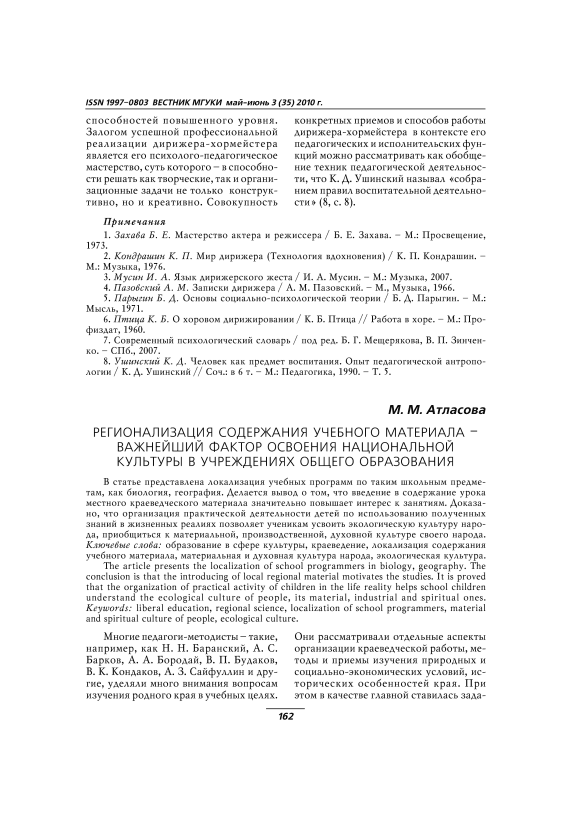 ISSN 1997–0803 ВЕСТНИК МГУКИ май–июнь 3 (35) 2010 г.

способностей повышенного уровня. Залогом успешной профессиональной реализации дирижера-хормейстера является его психолого-педагогическое мастерство, суть которого – в способности решать как творческие, так и организационные задачи не только конструктивно, но и креативно. Совокупность конкретных приемов и способов работы дирижера-хормейстера в контексте его педагогических и исполнительских функций можно рассматривать как обобщение техник педагогической деятельности, что К. Д. Ушинский называл «собранием правил воспитательной деятельности» (8, с. 8).

Примечания

1. Захава Б. Е. Мастерство актера и режиссера / Б. Е. Захава. – М.: Просвещение, 1973.

2. Кондрашин К. П. Мир дирижера (Технология вдохновения) / К. П. Кондрашин. – М.: Музыка, 1976.

3. Мусин И. А. Язык дирижерского жеста / И. А. Мусин. – М.: Музыка, 2007.

4. Пазовский А. М. Записки дирижера / А. М. Пазовский. – М., Музыка, 1966.

5. Парыгин Б. Д. Основы социально-психологической теории / Б. Д. Парыгин. – М.: Мысль, 1971.

6. Птица К. Б. О хоровом дирижировании / К. Б. Птица // Работа в хоре. – М.: Профиздат, 1960.

7. Современный психологический словарь / под ред. Б. Г. Мещерякова, В. П. Зинченко. – СПб., 2007.

8. Ушинский К. Д. Человек как предмет воспитания. Опыт педагогической антропологии / К. Д. Ушинский // Соч.: в 6 т. – М.: Педагогика, 1990. – Т. 5.

М. М. Атласова

РЕГИОНАЛИЗАЦИЯ СОДЕРЖАНИЯ УЧЕБНОГО МАТЕРИАЛА – ВАЖНЕЙШИЙ ФАКТОР ОСВОЕНИЯ НАЦИОНАЛЬНОЙ КУЛЬТУРЫ В УЧРЕЖДЕНИЯХ ОБЩЕГО ОБРАЗОВАНИЯ

В статье представлена локализация учебных программ по таким школьным предметам, как биология, география. Делается вывод о том, что введение в содержание урока местного краеведческого материала значительно повышает интерес к занятиям. Доказано, что организация практической деятельности детей по использованию полученных знаний в жизненных реалиях позволяет ученикам усвоить экологическую культуру народа, приобщиться к материальной, производственной, духовной культуре своего народа.
Ключевые слова: образование в сфере культуры, краеведение, локализация содержания учебного материала, материальная и духовная культура народа, экологическая культура.

The article presents the localization of school programmers in biology, geography. The conclusion is that the introducing of local regional material motivates the studies. It is proved that the organization of practical activity of children in the life reality helps school children understand the ecological culture of people, its material, industrial and spiritual ones.
Keywords: liberal education, regional science, localization of school programmers, material and spiritual culture of people, ecological culture.

Многие педагоги-методисты – такие, например, как Н. Н. Баранский, А. С. Барков, А. А. Бородай, В. П. Будаков, В. К. Кондаков, А. З. Сайфуллин и другие, уделяли много внимания вопросам изучения родного края в учебных целях. Они рассматривали отдельные аспекты организации краеведческой работы, методы и приемы изучения природных и социально-экономических условий, исторических особенностей края. При этом в качестве главной ставилась зада-

162